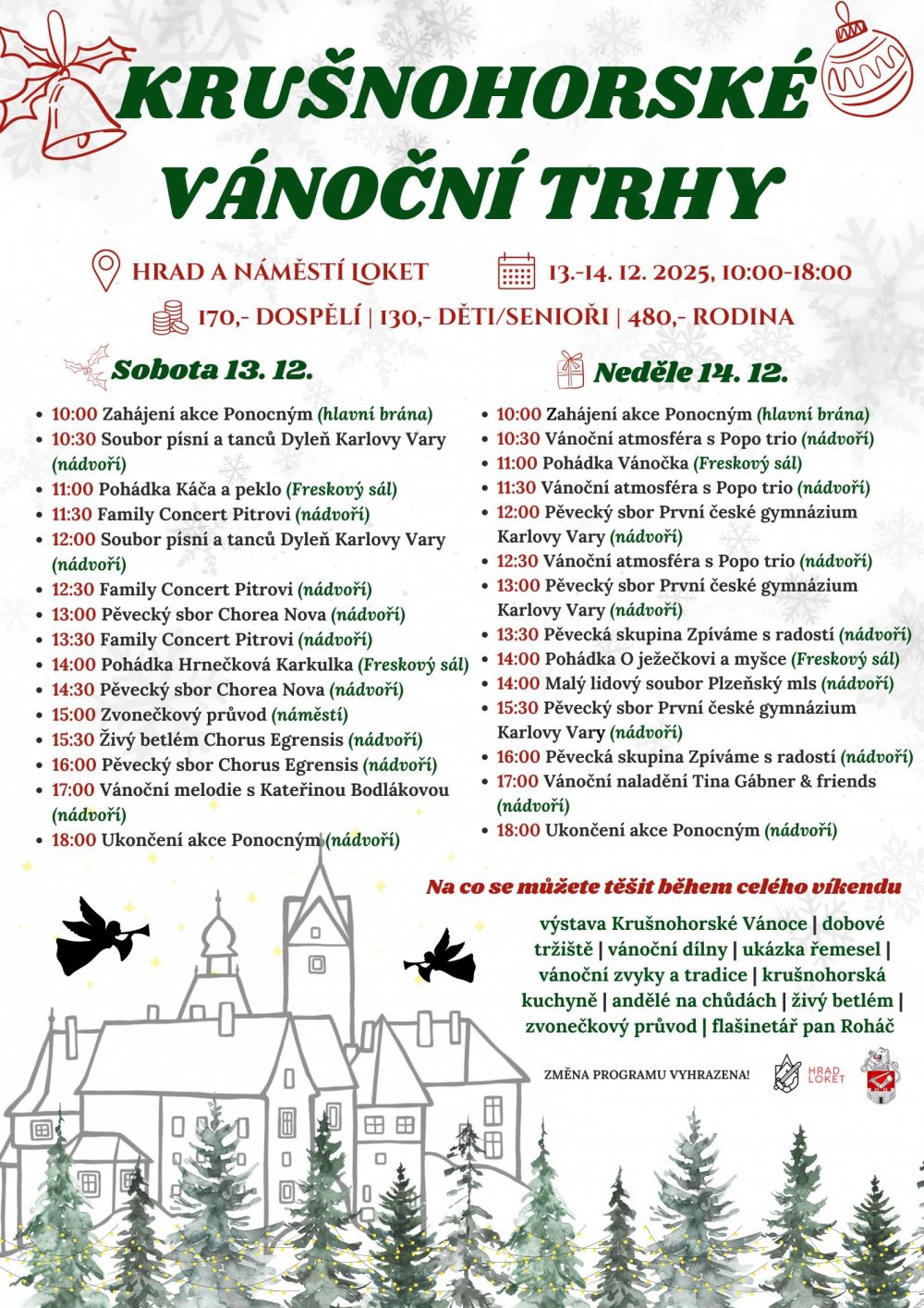 KRUŠNOHORSKÉ VÁNOČNÍ TRHY

HRAD A NÁMĚSTÍ LOKET

13.-14. 12. 2025, 10:00-18:00

170,- DOSPĚLÍ | 130,- DĚTI/SENIOŘI | 480,- RODINA

Sobota 13. 12.

- 10:00 Zahájení akce Ponocným (hlavní brána)
- 10:30 Soubor písní a tanců Dyleň Karlovy Vary (nádvoří)
- 11:00 Pohádka Káča a peklo (Freskový sál)
- 11:30 Family Concert Pitrovi (nádvoří)
- 12:00 Soubor písní a tanců Dyleň Karlovy Vary (nádvoří)
- 12:30 Family Concert Pitrovi (nádvoří)
- 13:00 Pěvecký sbor Chorea Nova (nádvoří)
- 13:30 Family Concert Pitrovi (nádvoří)
- 14:00 Pohádka Hrnečková Karkulka (Freskový sál)
- 14:30 Pěvecký sbor Chorea Nova (nádvoří)
- 15:00 Zvonečkový průvod (náměstí)
- 15:30 Živý betlém Chorus Egrensis (nádvoří)
- 16:00 Pěvecký sbor Chorus Egrensis (nádvoří)
- 17:00 Vánoční melodie s Kateřinou Bodlákovou (nádvoří)
- 18:00 Ukončení akce Ponocným (nádvoří)

Neděle 14. 12.

- 10:00 Zahájení akce Ponocným (hlavní brána)
- 10:30 Vánoční atmosféra s Popo trio (nádvoří)
- 11:00 Pohádka Vánočka (Freskový sál)
- 11:30 Vánoční atmosféra s Popo trio (nádvoří)
- 12:00 Pěvecký sbor První české gymnázium Karlovy Vary (nádvoří)
- 12:30 Vánoční atmosféra s Popo trio (nádvoří)
- 13:00 Pěvecký sbor První české gymnázium Karlovy Vary (nádvoří)
- 13:30 Pěvecká skupina Zpíváme s radostí (nádvoří)
- 14:00 Pohádka O ježečkovi a myšce (Freskový sál)
- 14:00 Malý lidový soubor Plzeňský mls (nádvoří)
- 15:30 Pěvecký sbor První české gymnázium Karlovy Vary (nádvoří)
- 16:00 Pěvecká skupina Zpíváme s radostí (nádvoří)
- 17:00 Vánoční naladění Tina Gábner & friends (nádvoří)
- 18:00 Ukončení akce Ponocným (nádvoří)

Na co se můžete těšit během celého víkendu

výstava Krušnohorské Vánoce | dobové tržiště | vánoční dílny | ukázka řemesel | vánoční zvyky a tradice | krušnohorská kuchyně | andělé na chůdách | živý betlém | zvonečkový průvod | flašinetář pan Roháč

ZMĚNA PROGRAMU VYHRAZENA!

HRAD LOKET